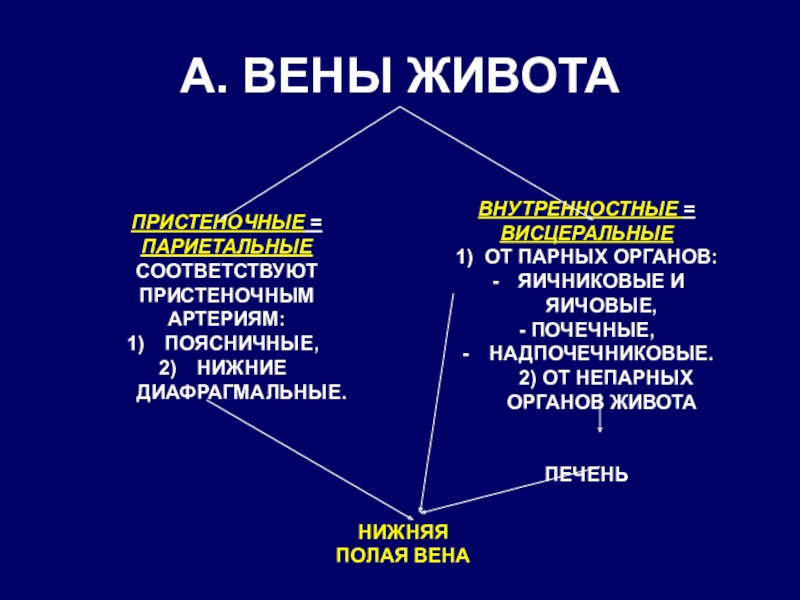 А. ВЕНЫ ЖИВОТА

ПРИСТЕНОЧНЫЕ = ПАРИЕТАЛЬНЫЕ
СООТВЕТСТВУЮТ ПРИСТЕНОЧНЫМ АРТЕРИЯМ:
1) ПОЯСНИЧНЫЕ,
2) НИЖНИЕ ДИАФРАГМАЛЬНЫЕ.

ВНУТРЕННОСТНЫЕ = ВИСЦЕРАЛЬНЫЕ
1) ОТ ПАРНЫХ ОРГАНОВ:
- ЯИЧНИКОВЫЕ И ЯИЧОВЫЕ,
- ПОЧЕЧНЫЕ,
- НАДПОЧЕЧНИКОВЫЕ.
2) ОТ НЕПАРНЫХ ОРГАНОВ ЖИВОТА

ПЕЧЕНЬ

НИЖНЯЯ ПОЛАЯ ВЕНА